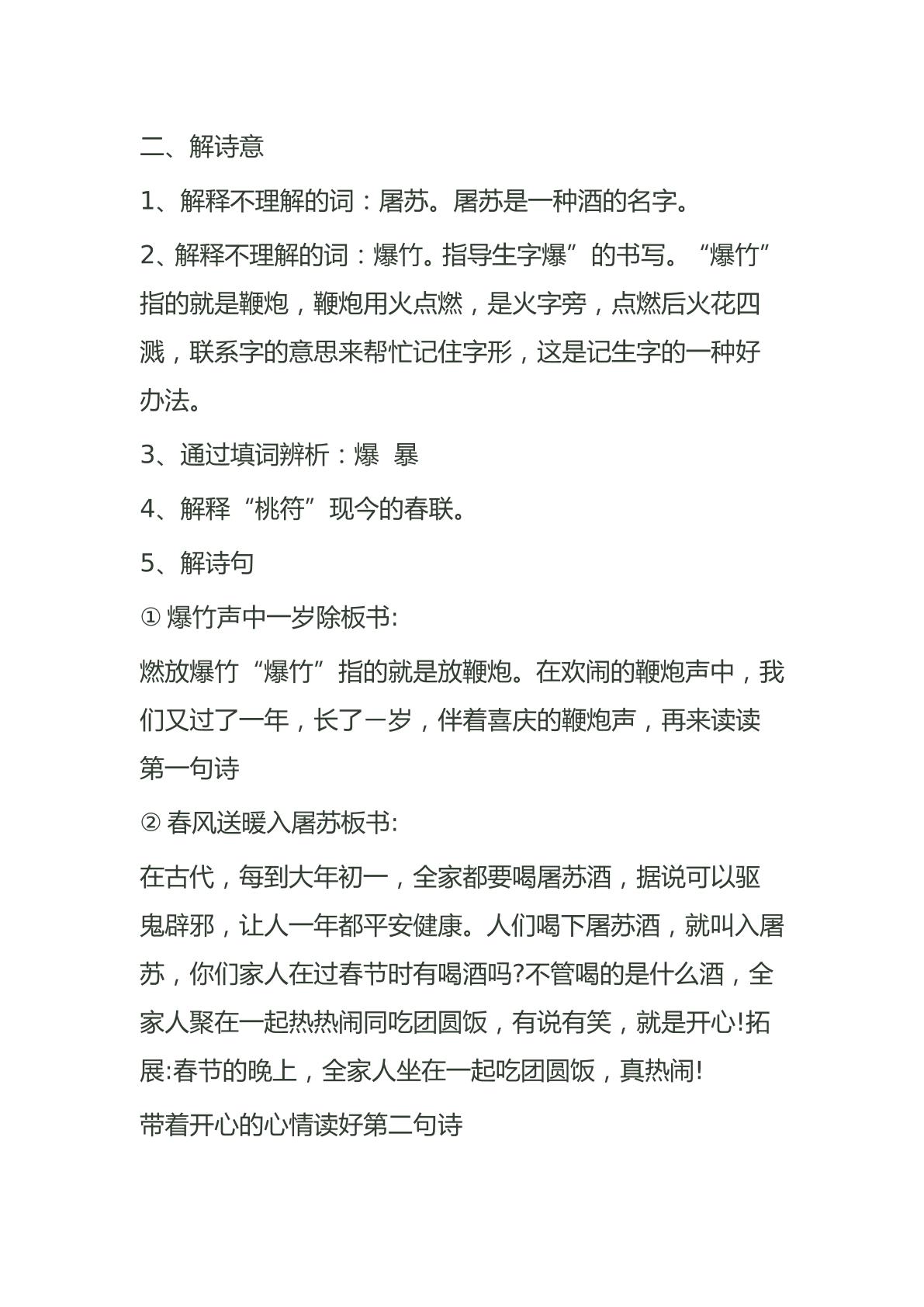 二、解诗意

1、解释不理解的词：屠苏。屠苏是一种酒的名字。

2、解释不理解的词：爆竹。指导生字爆”的书写。“爆竹”指的就是鞭炮，鞭炮用火点燃，是火字旁，点燃后火花四溅，联系字的意思来帮忙记住字形，这是记生字的一种好办法。

3、通过填词辨析：爆 暴

4、解释“桃符”现今的春联。

5、解诗句

①爆竹声中一岁除板书:

燃放爆竹“爆竹”指的就是放鞭炮。在欢闹的鞭炮声中，我们又过了一年，长了一岁，伴着喜庆的鞭炮声，再来读读第一句诗

②春风送暖入屠苏板书:

在古代，每到大年初一，全家都要喝屠苏酒，据说可以驱鬼辟邪，让人一年都平安健康。人们喝下屠苏酒，就叫入屠苏，你们家人在过春节时有喝酒吗?不管喝的是什么酒，全家人聚在一起热热闹同吃团圆饭，有说有笑，就是开心!拓展:春节的晚上，全家人坐在一起吃团圆饭，真热闹!

带着开心的心情读好第二句诗